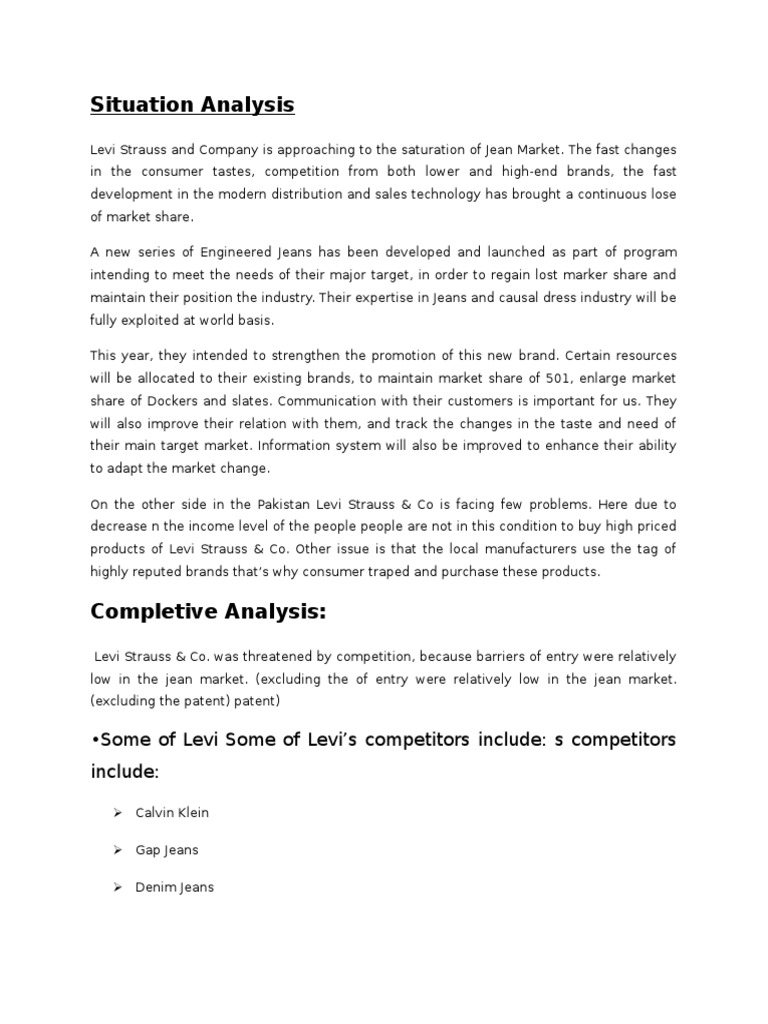 Situation Analysis

Levi Strauss and Company is approaching to the saturation of Jean Market. The fast changes in the consumer tastes, competition from both lower and high-end brands, the fast development in the modern distribution and sales technology has brought a continuous lose of market share.

A new series of Engineered Jeans has been developed and launched as part of program intending to meet the needs of their major target, in order to regain lost marker share and maintain their position the industry. Their expertise in Jeans and causal dress industry will be fully exploited at world basis.

This year, they intended to strengthen the promotion of this new brand. Certain resources will be allocated to their existing brands, to maintain market share of 501, enlarge market share of Dockers and slates. Communication with their customers is important for us. They will also improve their relation with them, and track the changes in the taste and need of their main target market. Information system will also be improved to enhance their ability to adapt the market change.

On the other side in the Pakistan Levi Strauss & Co is facing few problems. Here due to decrease n the income level of the people people are not in this condition to buy high priced products of Levi Strauss & Co. Other issue is that the local manufacturers use the tag of highly reputed brands that's why consumer traped and purchase these products.

Completive Analysis:

Levi Strauss & Co. was threatened by competition, because barriers of entry were relatively low in the jean market. (excluding the of entry were relatively low in the jean market. (excluding the patent) patent)

•Some of Levi Some of Levi's competitors include: s competitors include:

➢ Calvin Klein

➢ Gap Jeans

➢ Denim Jeans